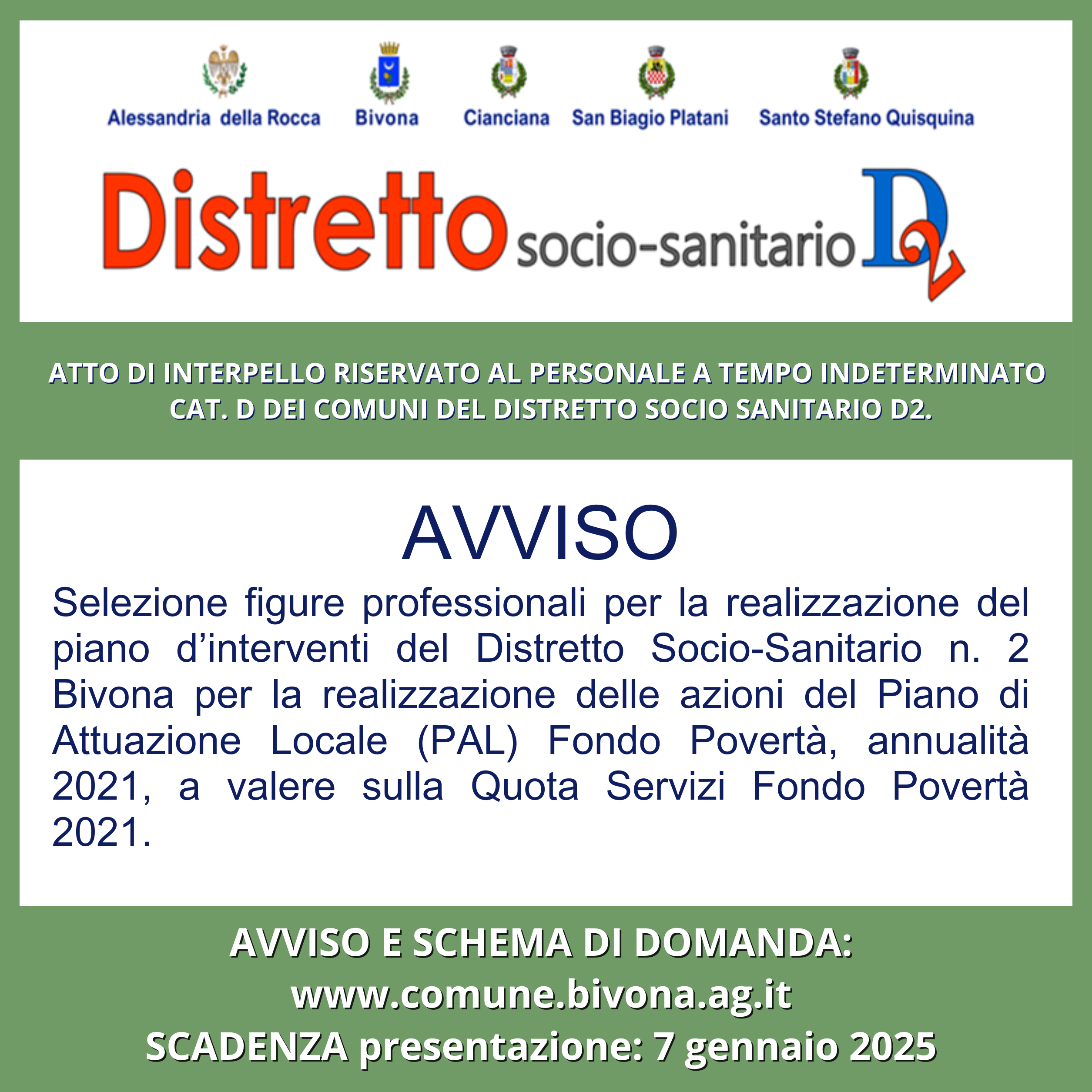 Alessandria della Rocca Bivona Cianciana San Biagio Platani Santo Stefano Quisquina

Distretto socio-sanitario D2

ATTO DI INTERPELLO RISERVATO AL PERSONALE A TEMPO INDETERMINATO CAT. D DEI COMUNI DEL DISTRETTO SOCIO SANITARIO D2.

AVVISO

Selezione figure professionali per la realizzazione del piano d’interventi del Distretto Socio-Sanitario n. 2 Bivona per la realizzazione delle azioni del Piano di Attuazione Locale (PAL) Fondo Povertà, annualità 2021, a valere sulla Quota Servizi Fondo Povertà 2021.

AVVISO E SCHEMA DI DOMANDA:
www.comune.bivona.ag.it
SCADENZA presentazione: 7 gennaio 2025